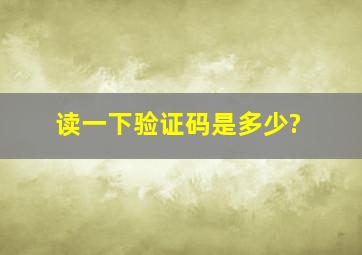 读一下验证码是多少?